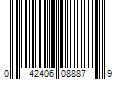 0 42406 08887 9